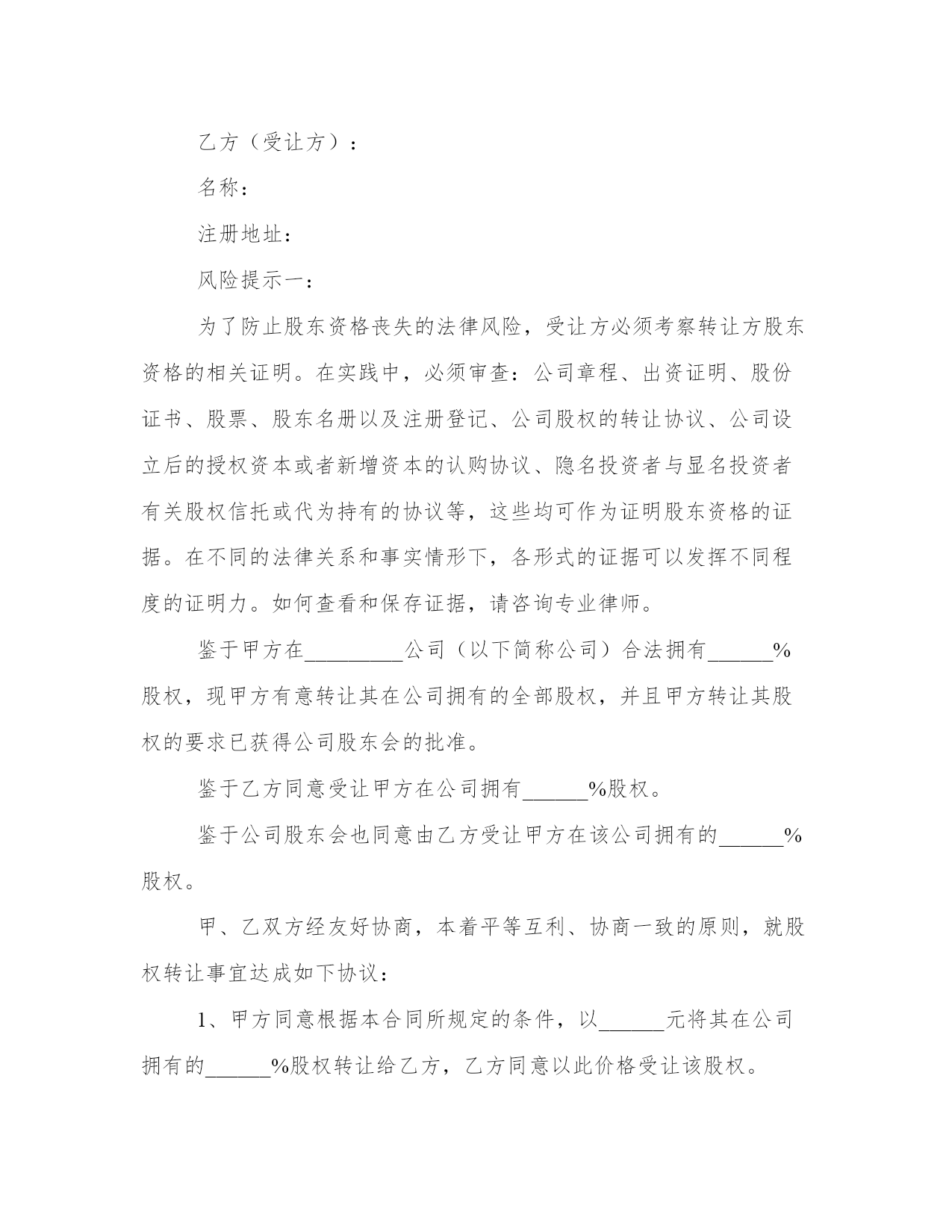 乙方（受让方）：

名称：

注册地址：

风险提示一：

为了防止股东资格丧失的法律风险，受让方必须考察转让方股东资格的相关证明。在实践中，必须审查：公司章程、出资证明、股份证书、股票、股东名册以及注册登记、公司股权的转让协议、公司设立后的授权资本或者新增资本的认购协议、隐名投资者与显名投资者有关股权信托或代为持有的协议等，这些均可作为证明股东资格的证据。在不同的法律关系和事实情形下，各形式的证据可以发挥不同程度的证明力。如何查看和保存证据，请咨询专业律师。

鉴于甲方在_________公司（以下简称公司）合法拥有______%股权，现甲方有意转让其在公司拥有的全部股权，并且甲方转让其股权的要求已获得公司股东会的批准。

鉴于乙方同意受让甲方在公司拥有______%股权。

鉴于公司股东会也同意由乙方受让甲方在该公司拥有的______%股权。

甲、乙双方经友好协商，本着平等互利、协商一致的原则，就股权转让事宜达成如下协议：

1、甲方同意根据本合同所规定的条件，以______元将其在公司拥有的______%股权转让给乙方，乙方同意以此价格受让该股权。